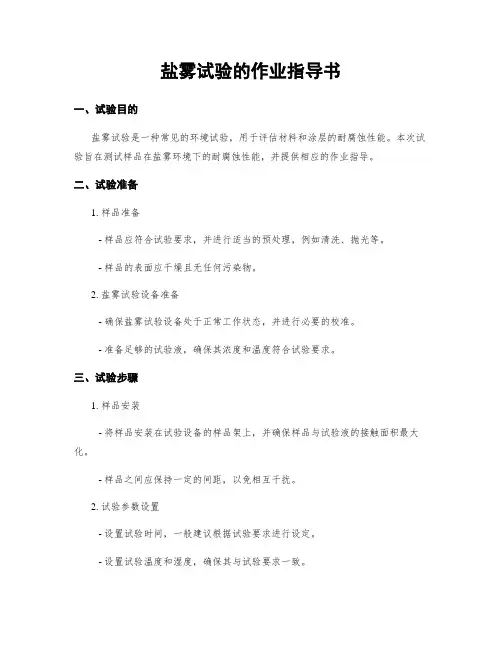 盐雾试验的作业指导书

一、试验目的

盐雾试验是一种常见的环境试验，用于评估材料和涂层的耐腐蚀性能。本次试验旨在测试样品在盐雾环境下的耐腐蚀性能，并提供相应的作业指导。

二、试验准备

1. 样品准备

- 样品应符合试验要求，并进行适当的预处理，例如清洗、抛光等。

- 样品的表面应干燥且无任何污染物。

2. 盐雾试验设备准备

- 确保盐雾试验设备处于正常工作状态，并进行必要的校准。

- 准备足够的试验液，确保其浓度和温度符合试验要求。

三、试验步骤

1. 样品安装

- 将样品安装在试验设备的样品架上，并确保样品与试验液的接触面积最大化。

- 样品之间应保持一定的间距，以免相互干扰。

2. 试验参数设置

- 设置试验时间，一般建议根据试验要求进行设定。

- 设置试验温度和湿度，确保其与试验要求一致。